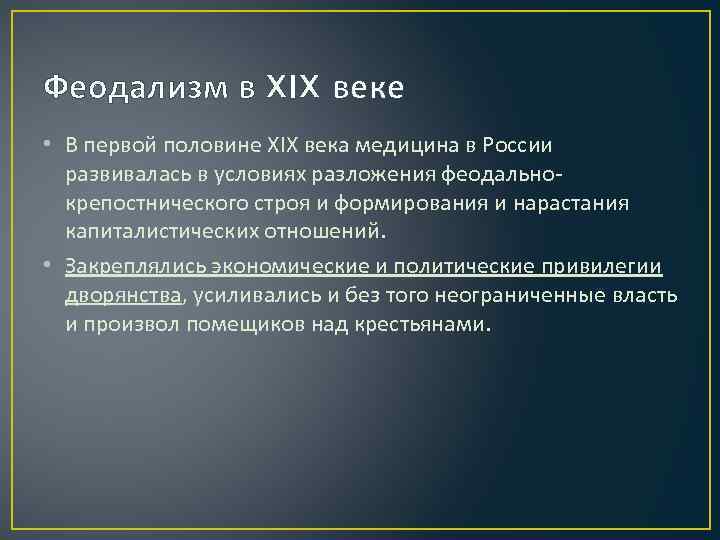 Феодализм в XIX веке

• В первой половине XIX века медицина в России развивалась в условиях разложения феодально-крепостнического строя и формирования и нарастания капиталистических отношений.

• Закреплялись экономические и политические привилегии дворянства, усиливались и без того неограниченные власть и произвол помещиков над крестьянами.